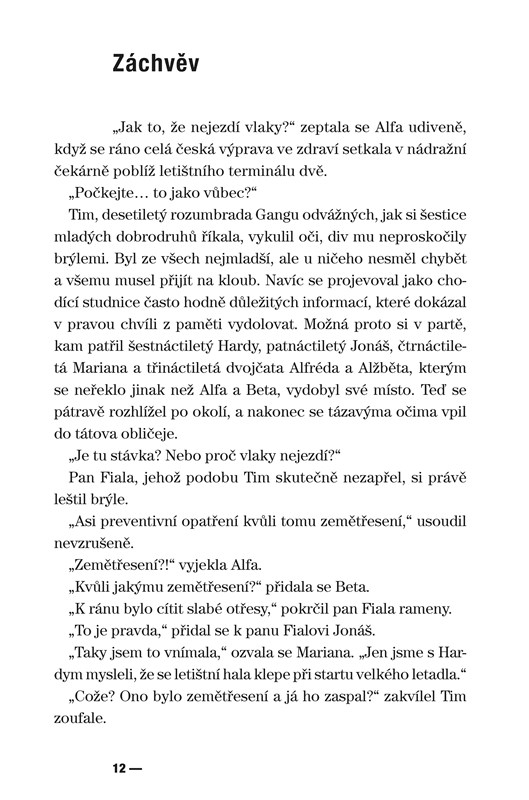 Záchvěv

„Jak to, že nejezdí vlaky?“ zeptala se Alfa udiveně, když se ráno celá česká výprava ve zdraví setkala v nádražní čekárně poblíž letištního terminálu dvě.

„Počkejte… to jako vůbec?“

Tim, desetiletý rozumbrada Gangu odvážných, jak si šestice mladých dobrodruhů říkala, vykulil oči, div mu neproskočily brýlemi. Byl ze všech nejmladší, ale u ničeho nesměl chybět a všemu musel přijít na kloub. Navíc se projevoval jako chodící studnice často hodně důležitých informací, které dokázal v pravou chvíli z paměti vydolovat. Možná proto si v partě, kam patřil šestnáctiletý Hardy, patnáctiletý Jonáš, čtrnáctiletá Mariana a třináctiletá dvojčata Alfréda a Alžběta, kterým se neřeklo jinak než Alfa a Beta, vydobyl své místo. Teď se pátravě rozhlížel po okolí, a nakonec se tázavýma očima vpil do tátova obličeje.

„Je tu stávka? Nebo proč vlaky nejezdí?“

Pan Fiala, jehož podobu Tim skutečně nezapřel, si právě leštil brýle.

„Asi preventivní opatření kvůli tomu zemětřesení,“ usoudil nevzrušeně.

„Zemětřesení?!“ vyjekla Alfa.

„Kvůli jakýmu zemětřesení?“ přidala se Beta.

„K ránu bylo cítit slabé otřesy,“ pokrčil pan Fiala rameny.

„To je pravda,“ přidal se k panu Fialovi Jonáš.

„Taky jsem to vnímala,“ ozvala se Mariana. „Jen jsme s Hardym mysleli, že se letištní hala klepe při startu velkého letadla.“

„Cože? Ono bylo zemětřesení a já ho zaspal?“ zakvílel Tim zoufale.

12 —